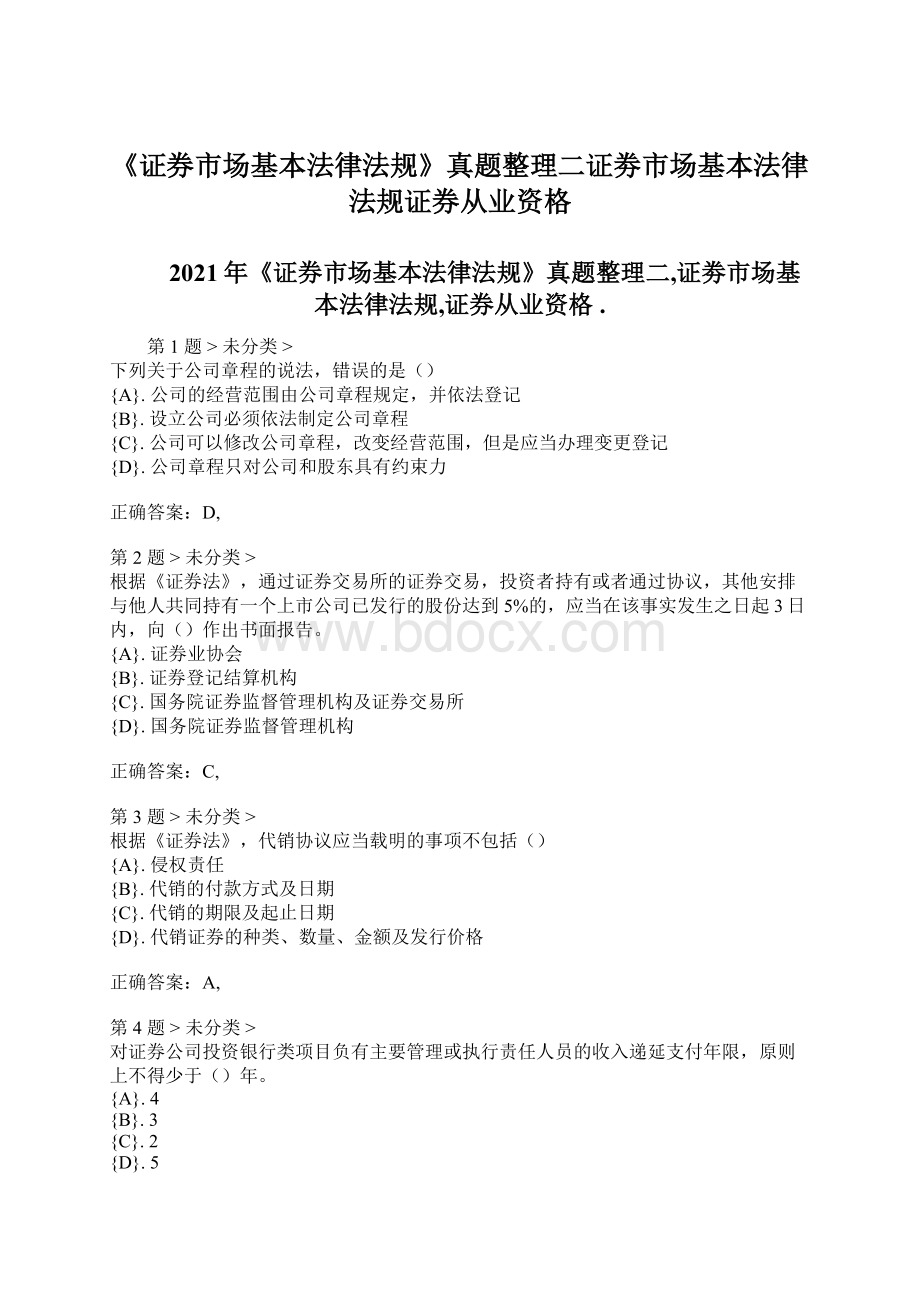 《证券市场基本法律法规》真题整理二证券市场基本法律法规证券从业资格

2021年《证券市场基本法律法规》真题整理二,证券市场基本法律法规,证券从业资格 .

第1题 > 未分类 >
下列关于公司章程的说法，错误的是（）
{A}. 公司的经营范围由公司章程规定，并依法登记
{B}. 设立公司必须依法制定公司章程
{C}. 公司可以修改公司章程，改变经营范围，但是应当办理变更登记
{D}. 公司章程只对公司和股东具有约束力

正确答案：D,

第2题 > 未分类 >
根据《证券法》，通过证券交易所的证券交易，投资者持有或者通过协议，其他安排与他人共同持有一个上市公司已发行的股份达到5%的，应当在该事实发生之日起3日内，向（）作出书面报告。
{A}. 证券业协会
{B}. 证券登记结算机构
{C}. 国务院证券监督管理机构及证券交易所
{D}. 国务院证券监督管理机构

www.bdocx.com

正确答案：C,

第3题 > 未分类 >
根据《证券法》，代销协议应当载明的事项不包括（）
{A}. 侵权责任
{B}. 代销的付款方式及日期
{C}. 代销的期限及起止日期
{D}. 代销证券的种类、数量、金额及发行价格

正确答案：A,

第4题 > 未分类 >
对证券公司投资银行类项目负有主要管理或执行责任人员的收入递延支付年限，原则上不得少于（）年。
{A}. 4
{B}. 3
{C}. 2
{D}. 5